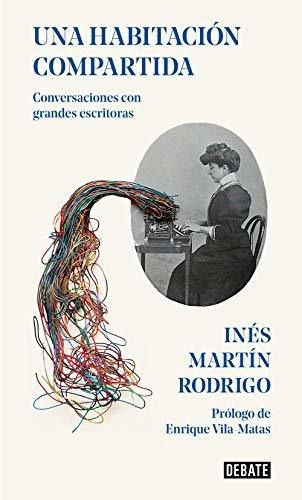 UNA HABITACIÓN COMPARTIDA

Conversaciones con grandes escritoras

INÉS MARTÍN RODRIGO

Prólogo de Enrique Vila-Matas

DEBATE